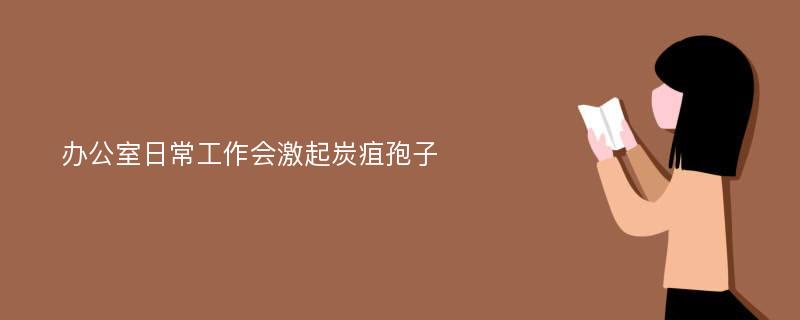 办公室日常工作会激起炭疽孢子